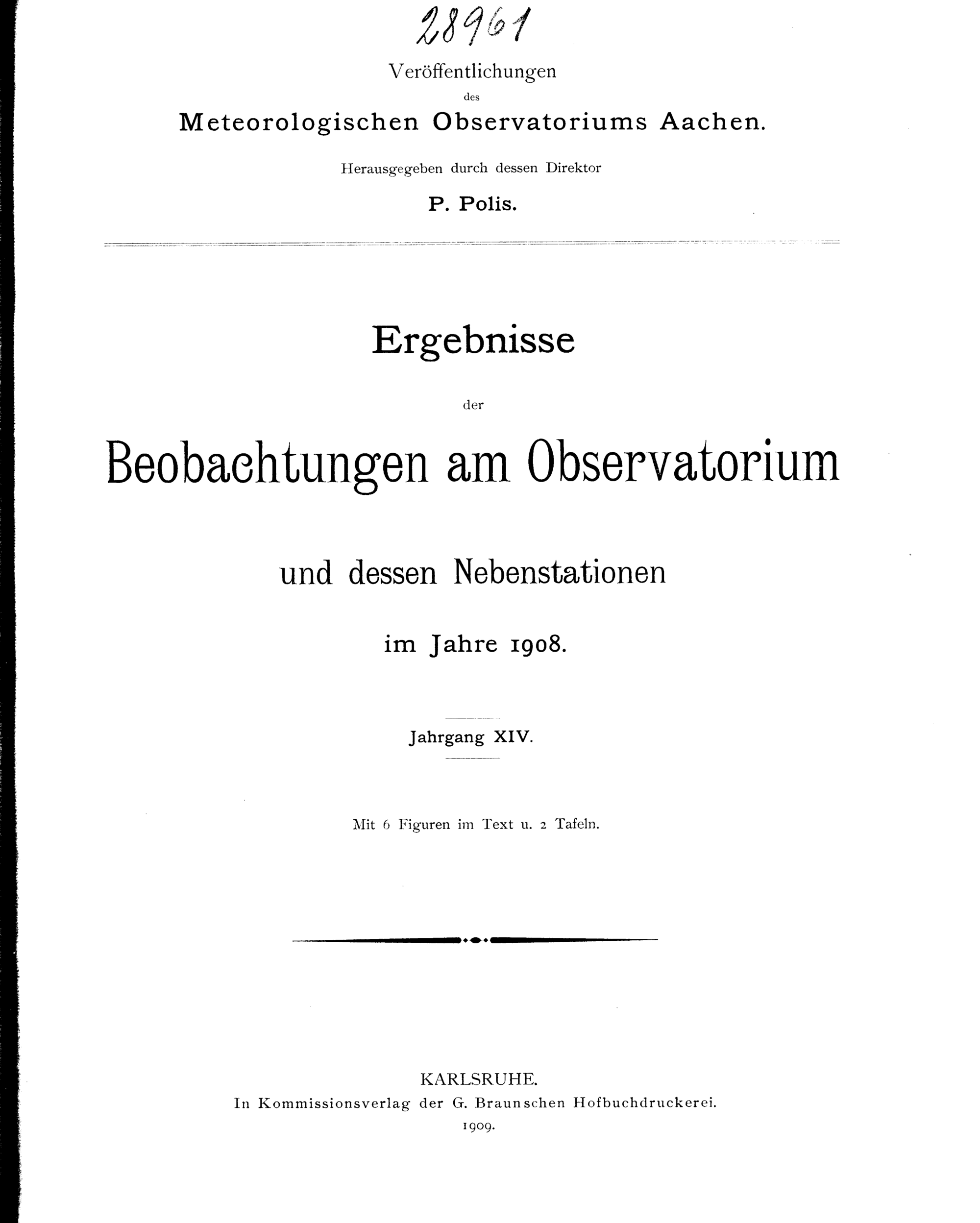 28961

Veröffentlichungen
des
Meteorologischen Observatoriums Aachen.

Herausgegeben durch dessen Direktor
P. Polis.

Ergebnisse
der
Beobachtungen am Observatorium
und dessen Nebenstationen
im Jahre 1908.

Jahrgang XIV.

Mit 6 Figuren im Text u. 2 Tafeln.

KARLSRUHE.
In Kommissionsverlag der G. Braunschen Hofbuchdruckerei.
1909.